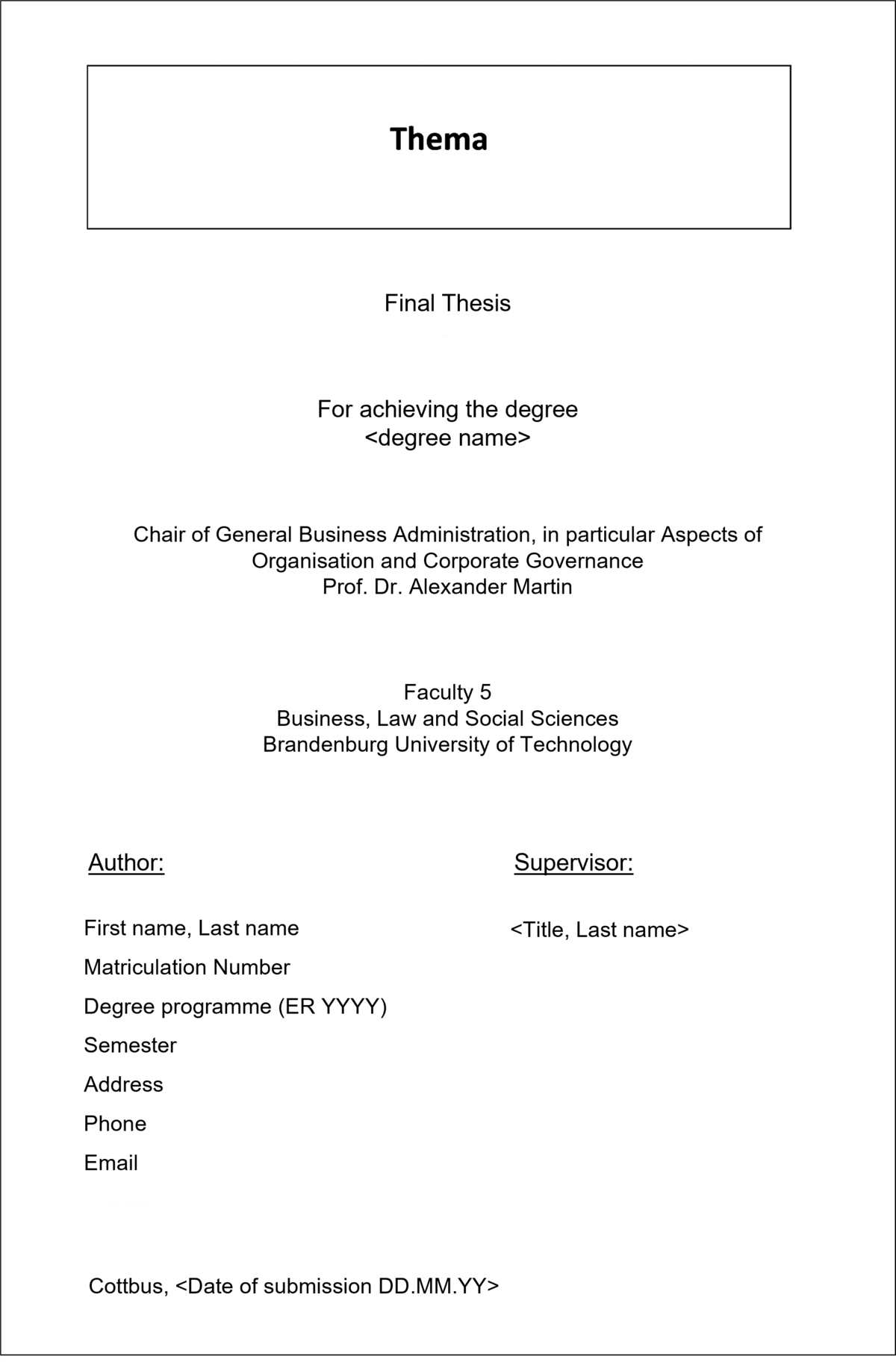 Thema

Final Thesis

For achieving the degree
<degree name>

Chair of General Business Administration, in particular Aspects of Organisation and Corporate Governance
Prof. Dr. Alexander Martin

Faculty 5
Business, Law and Social Sciences
Brandenburg University of Technology

Author:

First name, Last name
Matriculation Number
Degree programme (ER YYYY)
Semester
Address
Phone
Email

Supervisor:

<Title, Last name>

Cottbus, <Date of submission DD.MM.YY>